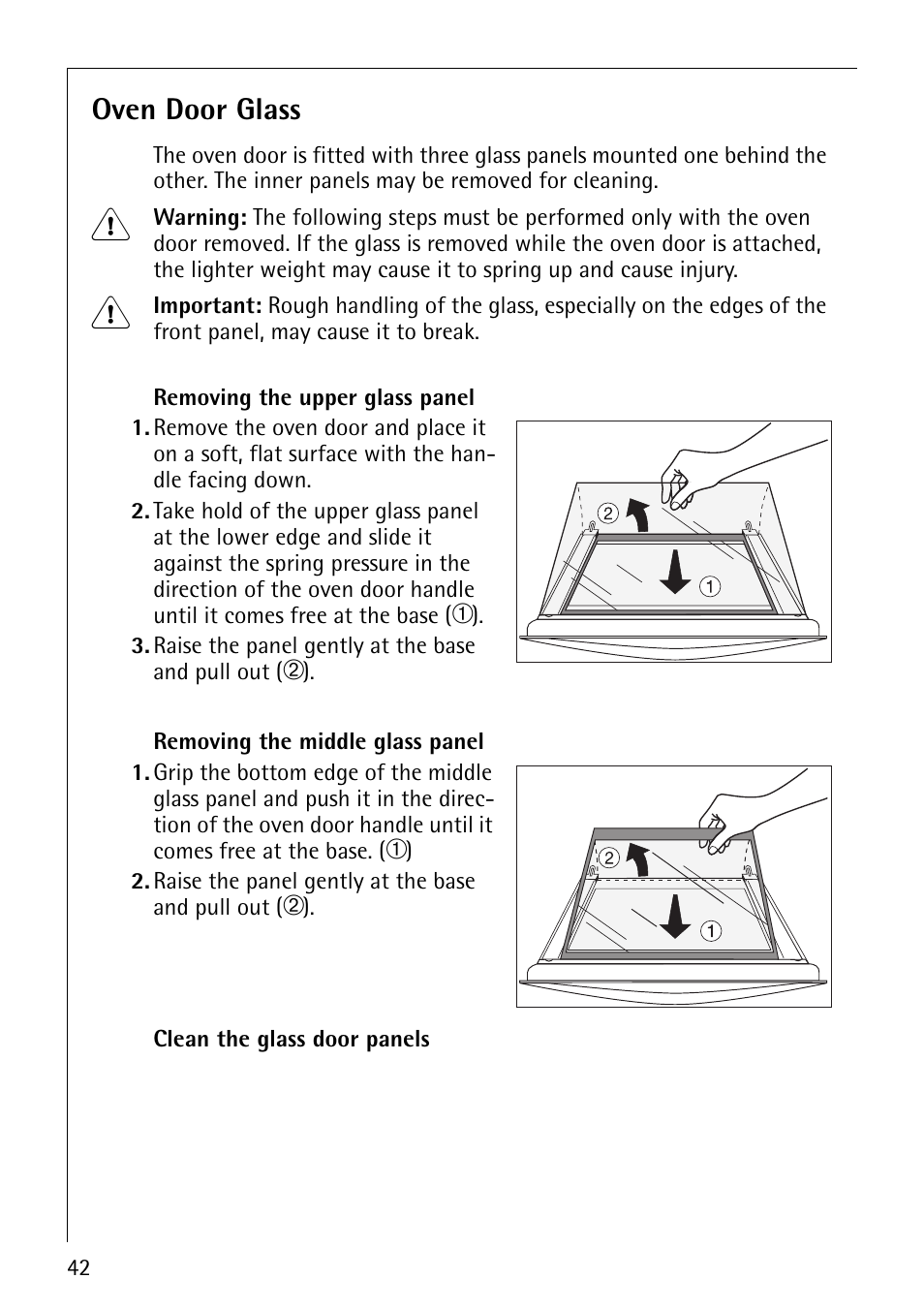 Oven Door Glass

The oven door is fitted with three glass panels mounted one behind the other. The inner panels may be removed for cleaning.

Warning: The following steps must be performed only with the oven door removed. If the glass is removed while the oven door is attached, the lighter weight may cause it to spring up and cause injury.

Important: Rough handling of the glass, especially on the edges of the front panel, may cause it to break.

Removing the upper glass panel

1. Remove the oven door and place it on a soft, flat surface with the handle facing down.

2. Take hold of the upper glass panel at the lower edge and slide it against the spring pressure in the direction of the oven door handle until it comes free at the base (①).

3. Raise the panel gently at the base and pull out (②).

2

1

Removing the middle glass panel

1. Grip the bottom edge of the middle glass panel and push it in the direction of the oven door handle until it comes free at the base. (①)

2. Raise the panel gently at the base and pull out (②).

2

1

Clean the glass door panels

42